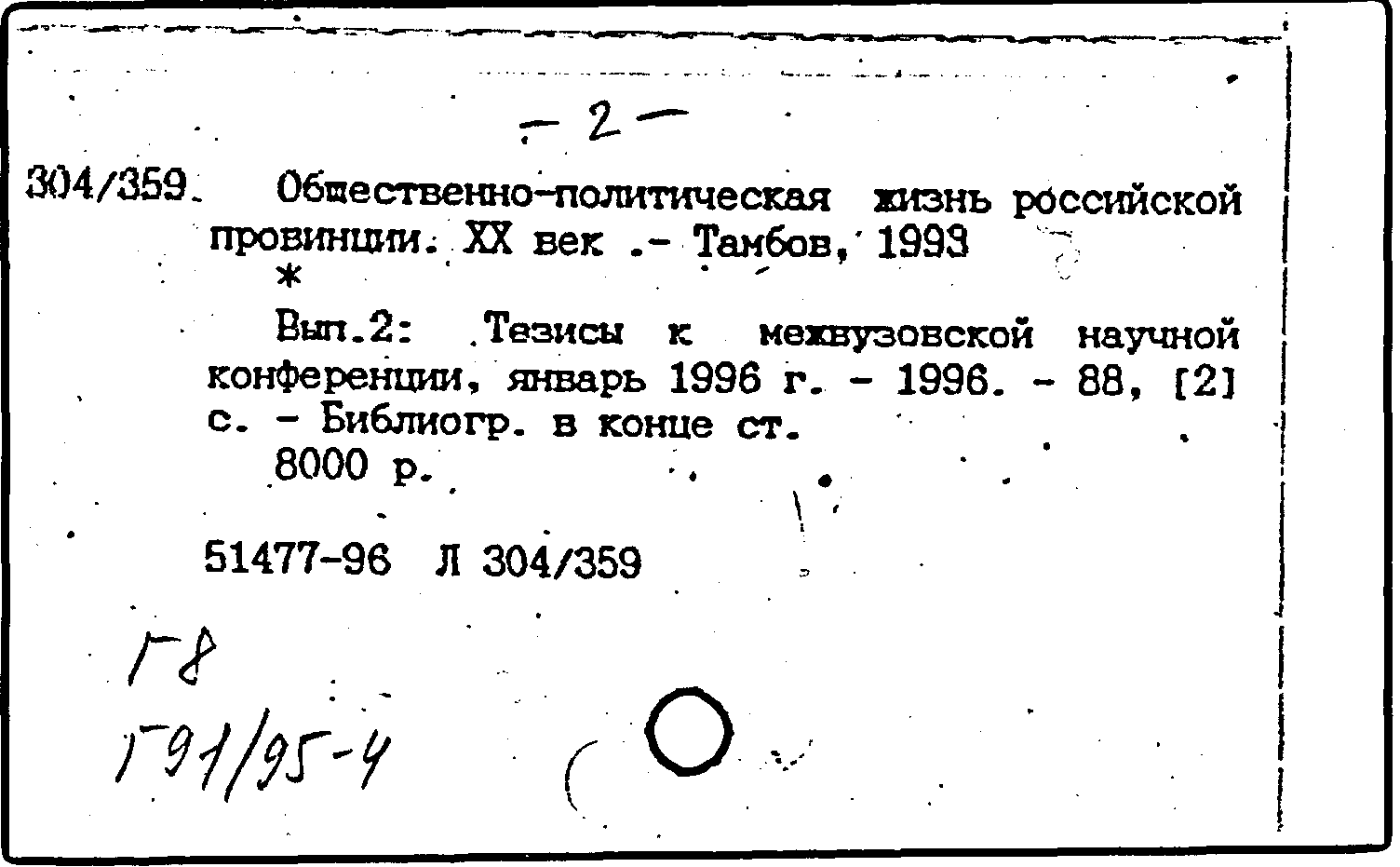 - 2 -

304/359. Общественно-политическая жизнь российской провинции. XX век .- Тамбов, 1993
*

Вып.2: Тезисы к межвузовской научной конференции, январь 1996 г. - 1996. - 88, [2] с. - Библиогр. в конце ст.
8000 р.

51477-96 Л 304/359

Г8
Г91/95-4